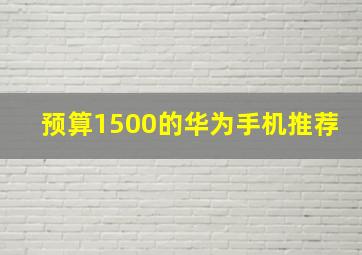 预算1500的华为手机推荐